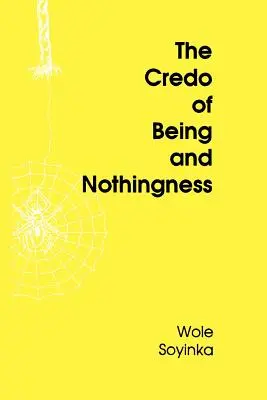 The Credo of Being and Nothingness

Wole Soyinka